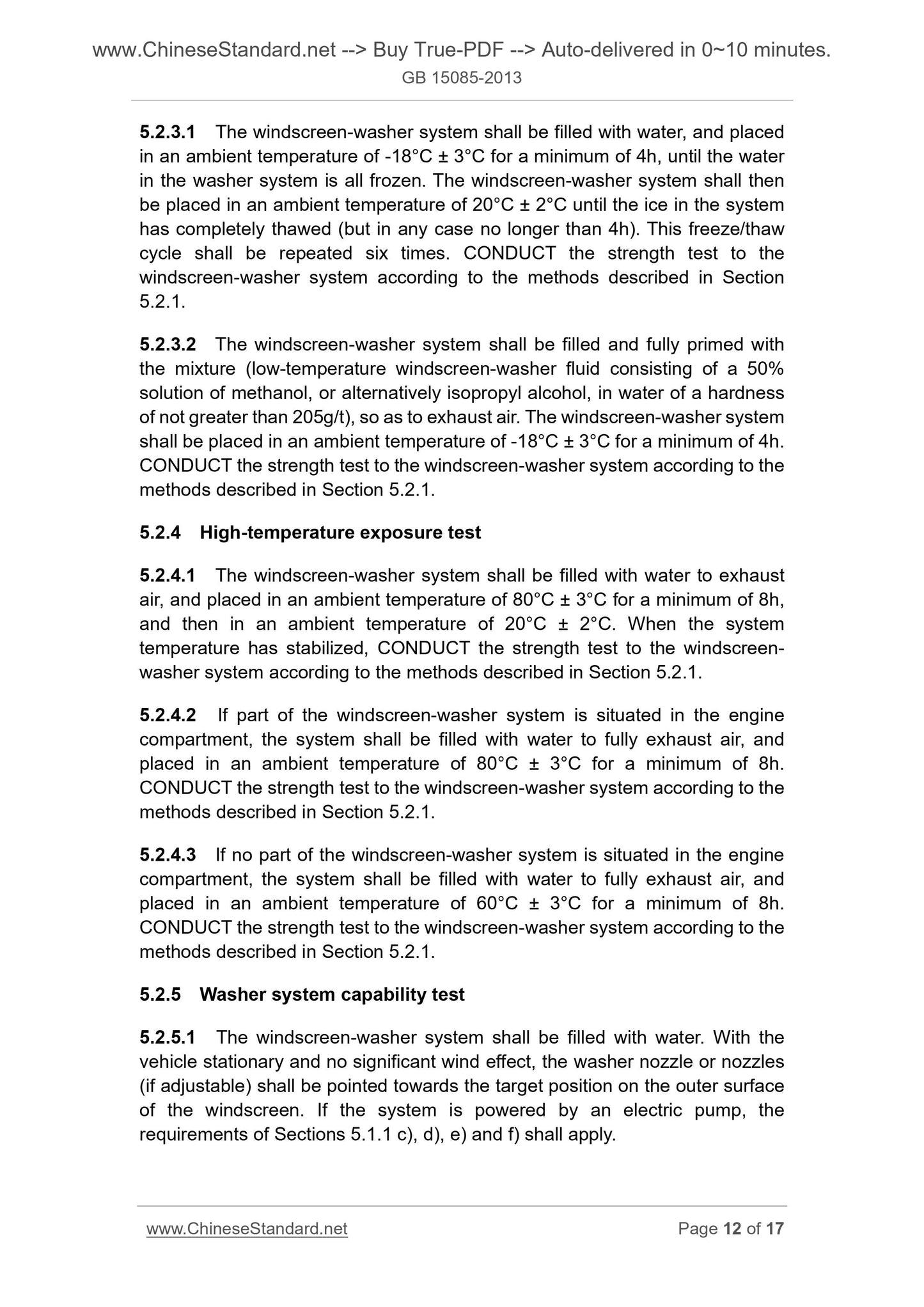 www.ChineseStandard.net --> Buy True-PDF --> Auto-delivered in 0~10 minutes.
GB 15085-2013

5.2.3.1 The windscreen-washer system shall be filled with water, and placed in an ambient temperature of -18°C ± 3°C for a minimum of 4h, until the water in the washer system is all frozen. The windscreen-washer system shall then be placed in an ambient temperature of 20°C ± 2°C until the ice in the system has completely thawed (but in any case no longer than 4h). This freeze/thaw cycle shall be repeated six times. CONDUCT the strength test to the windscreen-washer system according to the methods described in Section 5.2.1.

5.2.3.2 The windscreen-washer system shall be filled and fully primed with the mixture (low-temperature windscreen-washer fluid consisting of a 50% solution of methanol, or alternatively isopropyl alcohol, in water of a hardness of not greater than 205g/t), so as to exhaust air. The windscreen-washer system shall be placed in an ambient temperature of -18°C ± 3°C for a minimum of 4h. CONDUCT the strength test to the windscreen-washer system according to the methods described in Section 5.2.1.

5.2.4 High-temperature exposure test

5.2.4.1 The windscreen-washer system shall be filled with water to exhaust air, and placed in an ambient temperature of 80°C ± 3°C for a minimum of 8h, and then in an ambient temperature of 20°C ± 2°C. When the system temperature has stabilized, CONDUCT the strength test to the windscreen-washer system according to the methods described in Section 5.2.1.

5.2.4.2 If part of the windscreen-washer system is situated in the engine compartment, the system shall be filled with water to fully exhaust air, and placed in an ambient temperature of 80°C ± 3°C for a minimum of 8h. CONDUCT the strength test to the windscreen-washer system according to the methods described in Section 5.2.1.

5.2.4.3 If no part of the windscreen-washer system is situated in the engine compartment, the system shall be filled with water to fully exhaust air, and placed in an ambient temperature of 60°C ± 3°C for a minimum of 8h. CONDUCT the strength test to the windscreen-washer system according to the methods described in Section 5.2.1.

5.2.5 Washer system capability test

5.2.5.1 The windscreen-washer system shall be filled with water. With the vehicle stationary and no significant wind effect, the washer nozzle or nozzles (if adjustable) shall be pointed towards the target position on the outer surface of the windscreen. If the system is powered by an electric pump, the requirements of Sections 5.1.1 c), d), e) and f) shall apply.

www.ChineseStandard.net Page 12 of 17